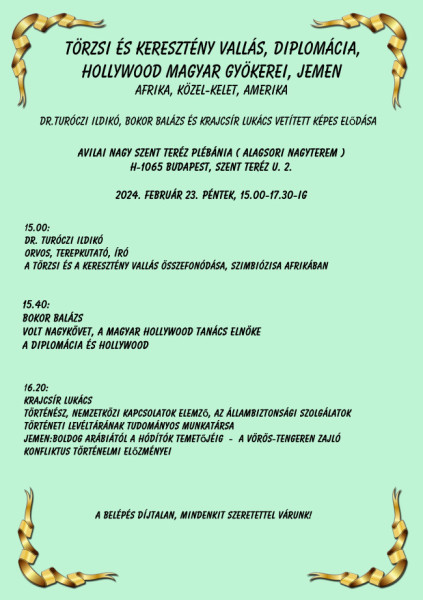 TÖRZSI ÉS KERESZTÉNY VALLÁS, DIPLOMÁCIA, HOLLYWOOD MAGYAR GYÖKEREI, JEMEN
AFRIKA, KÖZEL-KELET, AMERIKA

DR.TURÓCZI ILDIKÓ, BOKOR BALÁZS ÉS KRAJCSÍR LUKÁCS VETÍTETT KÉPES ELŐDÁSA

AVILAI NAGY SZENT TERÉZ PLÉBÁNIA ( ALAGSORI NAGYTEREM )
H-1065 BUDAPEST, SZENT TERÉZ U. 2.

2024. FEBRUÁR 23. PÉNTEK, 15.00-17.30-IG

15.00:
DR. TURÓCZI ILDIKÓ
ORVOS, TEREPKUTATÓ, ÍRÓ
A TÖRZSI ÉS A KERESZTÉNY VALLÁS ÖSSZEFONÓDÁSA, SZIMBIÓZISA AFRIKÁBAN

15.40:
BOKOR BALÁZS
VOLT NAGYKÖVET, A MAGYAR HOLLYWOOD TANÁCS ELNÖKE
A DIPLOMÁCIA ÉS HOLLYWOOD

16.20:
KRAJCSÍR LUKÁCS
TÖRTÉNÉSZ, NEMZETKÖZI KAPCSOLATOK ELEMZŐ, AZ ÁLLAMBIZTONSÁGI SZOLGÁLATOK TÖRTÉNETI LEVÉLTÁRÁNAK TUDOMÁNYOS MUNKATÁRSA
JEMEN:BOLDOG ARÁBIÁTÓL A HÓDÍTÓK TEMETŐJÉIG - A VÖRÖS-TENGEREN ZAJLÓ KONFLIKTUS TÖRTÉNELMI ELŐZMÉNYEI

A BELÉPÉS DÍJTALAN, MINDENKIT SZERETETTEL VÁRUNK!